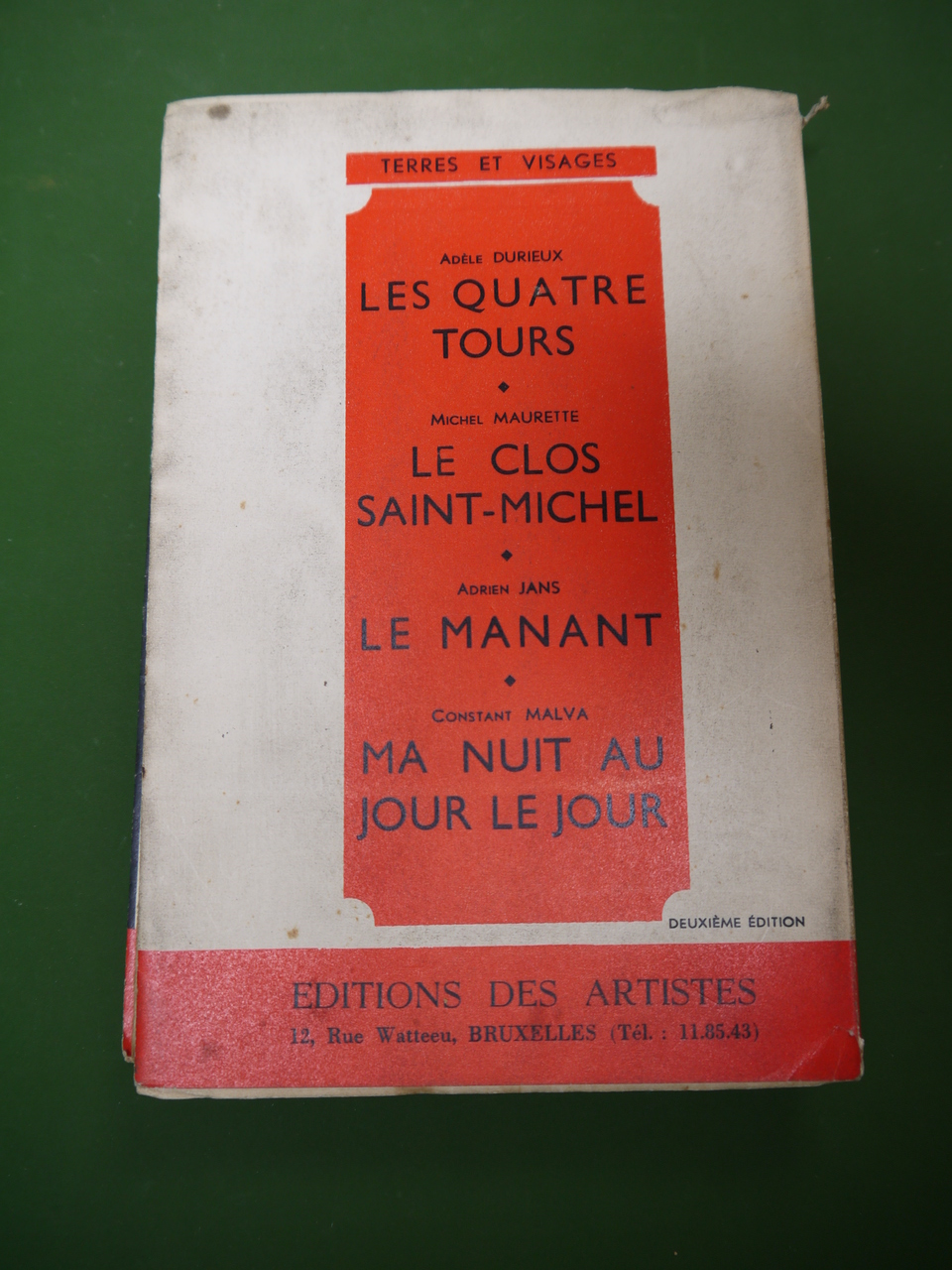 TERRES ET VISAGES

Adèle DURIEUX
LES QUATRE TOURS

◆

Michel MAURETTE
LE CLOS SAINT-MICHEL

◆

Adrien JANS
LE MANANT

◆

Constant MALVA
MA NUIT AU JOUR LE JOUR

DEUXIÈME ÉDITION

EDITIONS DES ARTISTES
12, Rue Watteeu, BRUXELLES (Tél. : 11.85.43)